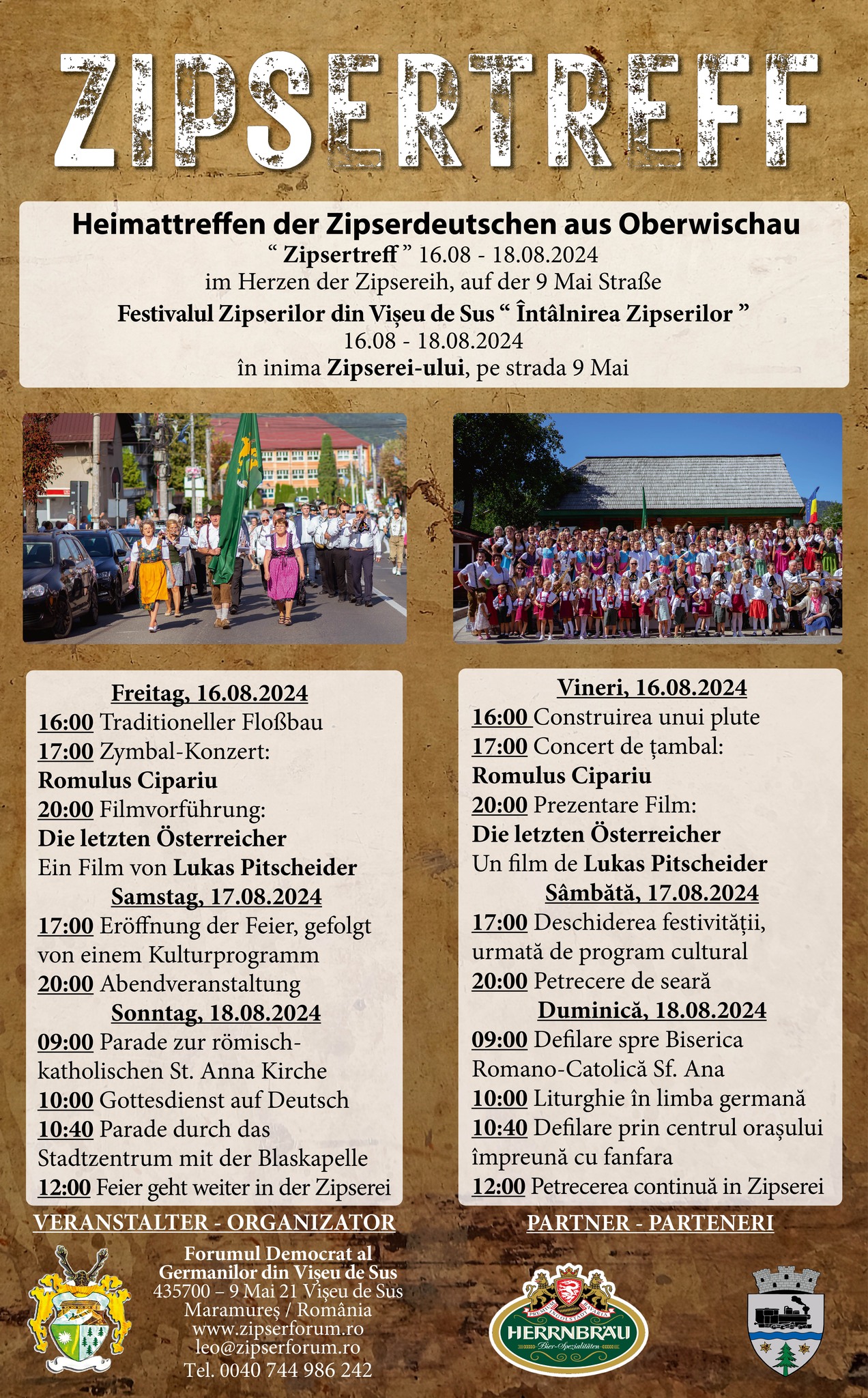 ZIPSERTREFF

Heimattreffen der Zipserdeutschen aus Oberwischau
“ Zipsertreff ” 16.08 - 18.08.2024
im Herzen der Zipsereih, auf der 9 Mai Straße
Festivalul Zipserilor din Vișeu de Sus “ Întâlnirea Zipserilor ”
16.08 - 18.08.2024
în inima Zipserei-ului, pe strada 9 Mai

Freitag, 16.08.2024
16:00 Traditioneller Floßbau
17:00 Zymbal-Konzert: Romulus Cipariu
20:00 Filmvorführung: Die letzten Österreicher
Ein Film von Lukas Pitscheider
Samstag, 17.08.2024
17:00 Eröffnung der Feier, gefolgt von einem Kulturprogramm
20:00 Abendveranstaltung
Sonntag, 18.08.2024
09:00 Parade zur römisch-katholischen St. Anna Kirche
10:00 Gottesdienst auf Deutsch
10:40 Parade durch das Stadtzentrum mit der Blaskapelle
12:00 Feier geht weiter in der Zipserei

Vineri, 16.08.2024
16:00 Construirea unui plute
17:00 Concert de țambal: Romulus Cipariu
20:00 Prezentare Film: Die letzten Österreicher
Un film de Lukas Pitscheider
Sâmbătă, 17.08.2024
17:00 Deschiderea festivității, urmată de program cultural
20:00 Petrecere de seară
Duminică, 18.08.2024
09:00 Defilare spre Biserica Romano-Catolică Sf. Ana
10:00 Liturghie în limba germană
10:40 Defilare prin centrul orașului împreună cu fanfara
12:00 Petrecerea continuă in Zipserei

VERANSTALTER - ORGANIZATOR
Forumul Democrat al Germanilor din Vișeu de Sus
435700 – 9 Mai 21 Vișeu de Sus
Maramureș / România
www.zipserforum.ro
leo@zipserforum.ro
Tel. 0040 744 986 242

PARTNER - PARTENERI
HERRNBRÄU Bier-Spezialitäten